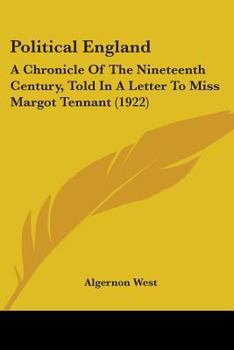 Political England

A Chronicle Of The Nineteenth Century, Told In A Letter To Miss Margot Tennant (1922)

Algernon West